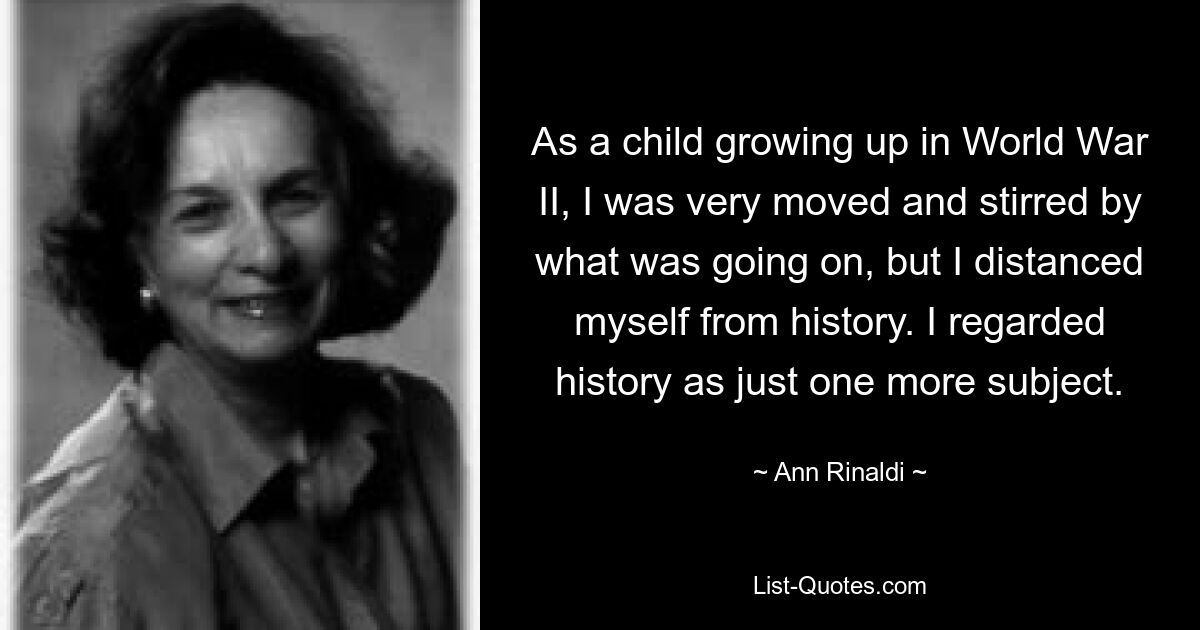 As a child growing up in World War II, I was very moved and stirred by what was going on, but I distanced myself from history. I regarded history as just one more subject.

~ Ann Rinaldi ~

List-Quotes.com